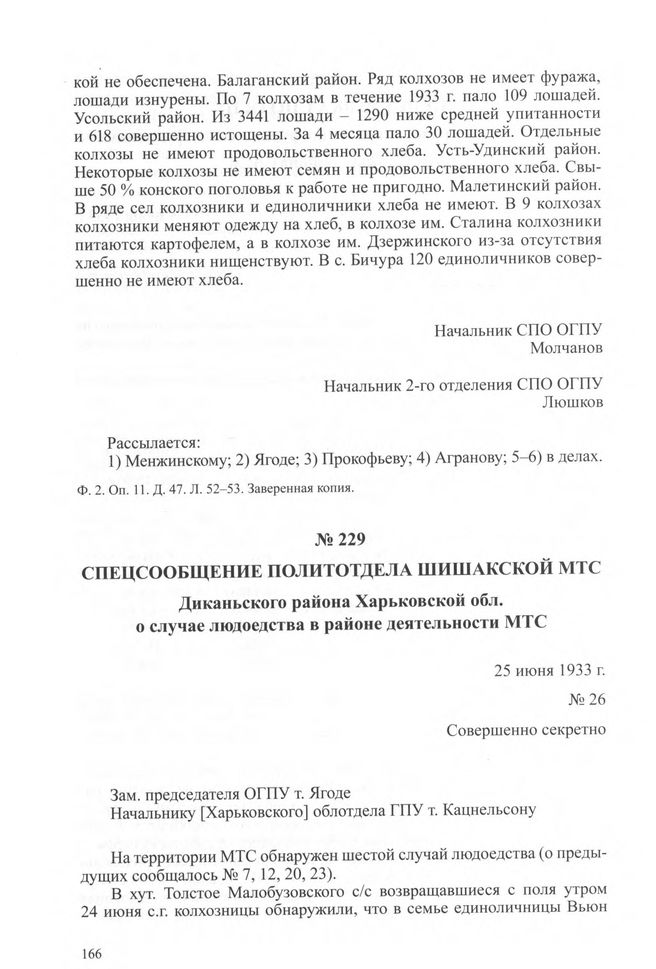 кой не обеспечена. Балаганский район. Ряд колхозов не имеет фуража, лошади изнурены. По 7 колхозам в течение 1933 г. пало 109 лошадей. Усольский район. Из 3441 лошади – 1290 ниже средней упитанности и 618 совершенно истощены. За 4 месяца пало 30 лошадей. Отдельные колхозы не имеют продовольственного хлеба. Усть-Удинский район. Некоторые колхозы не имеют семян и продовольственного хлеба. Свыше 50 % конского поголовья к работе не пригодно. Малетинский район. В ряде сел колхозники и единоличники хлеба не имеют. В 9 колхозах колхозники меняют одежду на хлеб, в колхозе им. Сталина колхозники питаются картофелем, а в колхозе им. Дзержинского из-за отсутствия хлеба колхозники нищенствуют. В с. Бичура 120 единоличников совершенно не имеют хлеба.

Начальник СПО ОГПУ
Молчанов

Начальник 2-го отделения СПО ОГПУ
Люшков

Рассылается:
1) Менжинскому; 2) Ягоде; 3) Прокофьеву; 4) Агранову; 5–6) в делах.

Ф. 2. Оп. 11. Д. 47. Л. 52–53. Заверенная копия.

№ 229

СПЕЦСООБЩЕНИЕ ПОЛИТОТДЕЛА ШИШАКСКОЙ МТС

Диканьского района Харьковской обл.
о случае людоедства в районе деятельности МТС

25 июня 1933 г.

№ 26

Совершенно секретно

Зам. председателя ОГПУ т. Ягоде
Начальнику [Харьковского] облотдела ГПУ т. Кацнельсону

На территории МТС обнаружен шестой случай людоедства (о предыдущих сообщалось № 7, 12, 20, 23).

В хут. Толстое Малобузовского с/с возвращавшиеся с поля утром 24 июня с.г. колхозницы обнаружили, что в семье единоличницы Вьюн

166